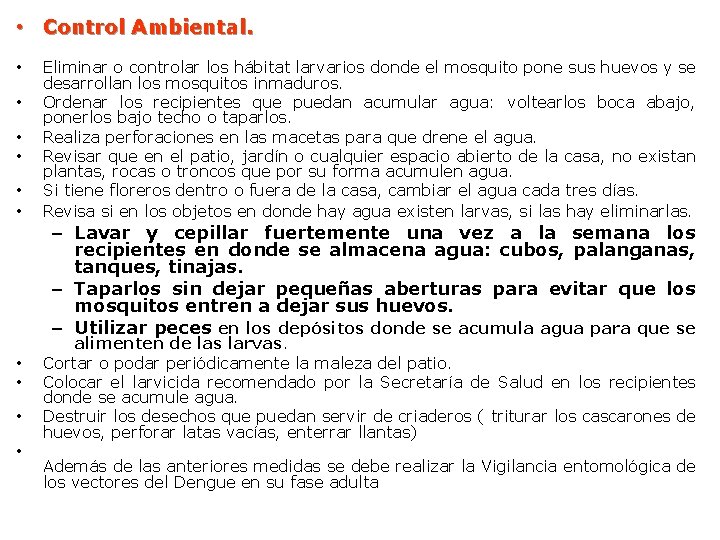 • Control Ambiental.

• Eliminar o controlar los hábitat larvarios donde el mosquito pone sus huevos y se desarrollan los mosquitos inmaduros.
• Ordenar los recipientes que puedan acumular agua: voltearlos boca abajo, ponerlos bajo techo o taparlos.
• Realiza perforaciones en las macetas para que drene el agua.
• Revisar que en el patio, jardín o cualquier espacio abierto de la casa, no existan plantas, rocas o troncos que por su forma acumulen agua.
• Si tiene floreros dentro o fuera de la casa, cambiar el agua cada tres días.
• Revisa si en los objetos en donde hay agua existen larvas, si las hay eliminarlas.
– Lavar y cepillar fuertemente una vez a la semana los recipientes en donde se almacena agua: cubos, palanganas, tanques, tinajas.
– Taparlos sin dejar pequeñas aberturas para evitar que los mosquitos entren a dejar sus huevos.
– Utilizar peces en los depósitos donde se acumula agua para que se alimenten de las larvas.
• Cortar o podar periódicamente la maleza del patio.
• Colocar el larvicida recomendado por la Secretaría de Salud en los recipientes donde se acumule agua.
• Destruir los desechos que puedan servir de criaderos ( triturar los cascarones de huevos, perforar latas vacías, enterrar llantas)
•
Además de las anteriores medidas se debe realizar la Vigilancia entomológica de los vectores del Dengue en su fase adulta